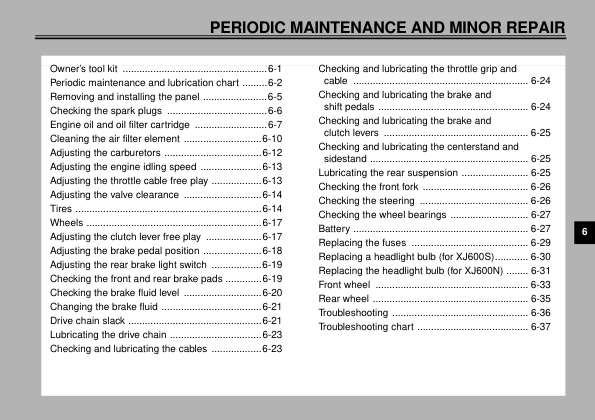 PERIODIC MAINTENANCE AND MINOR REPAIR

Owner's tool kit ....................................................6-1
Periodic maintenance and lubrication chart .........6-2
Removing and installing the panel .......................6-5
Checking the spark plugs ....................................6-6
Engine oil and oil filter cartridge ..........................6-7
Cleaning the air filter element ............................6-10
Adjusting the carburetors ...................................6-12
Adjusting the engine idling speed ......................6-13
Adjusting the throttle cable free play ..................6-13
Adjusting the valve clearance ............................6-14
Tires ...................................................................6-14
Wheels ...............................................................6-17
Adjusting the clutch lever free play ....................6-17
Adjusting the brake pedal position .....................6-18
Adjusting the rear brake light switch ..................6-19
Checking the front and rear brake pads .............6-19
Checking the brake fluid level ............................6-20
Changing the brake fluid ....................................6-21
Drive chain slack ................................................6-21
Lubricating the drive chain .................................6-23
Checking and lubricating the cables ..................6-23

Checking and lubricating the throttle grip and cable ............................................................... 6-24
Checking and lubricating the brake and shift pedals ...................................................... 6-24
Checking and lubricating the brake and clutch levers .................................................... 6-25
Checking and lubricating the centerstand and sidestand ......................................................... 6-25
Lubricating the rear suspension ........................ 6-25
Checking the front fork ...................................... 6-26
Checking the steering ....................................... 6-26
Checking the wheel bearings ............................ 6-27
Battery ............................................................... 6-27
Replacing the fuses .......................................... 6-29
Replacing a headlight bulb (for XJ600S)............ 6-30
Replacing the headlight bulb (for XJ600N) ........ 6-31
Front wheel ....................................................... 6-33
Rear wheel ........................................................ 6-35
Troubleshooting ................................................. 6-36
Troubleshooting chart ........................................ 6-37

6